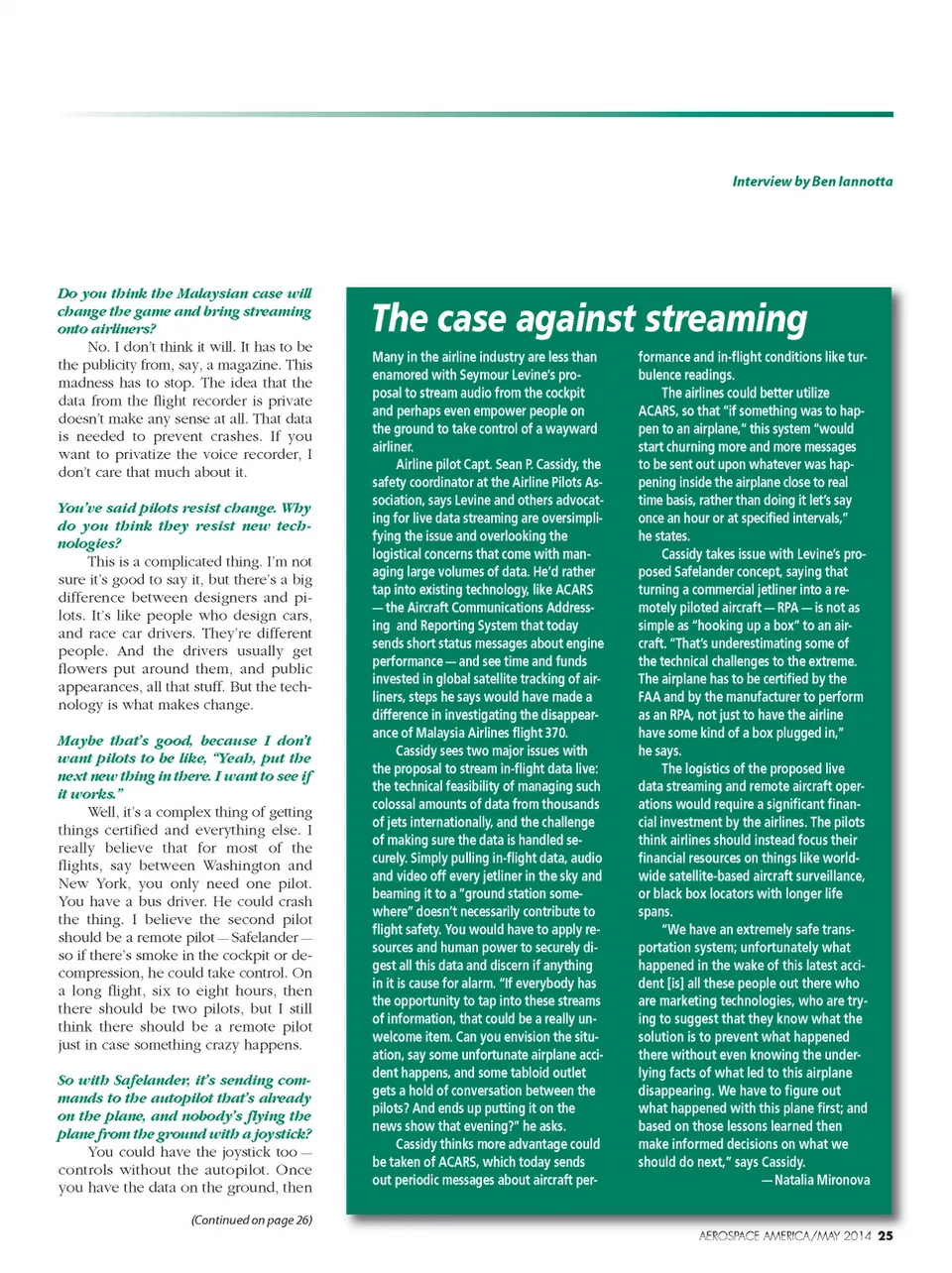 Interview by Ben Iannotta

Do you think the Malaysian case will change the game and bring streaming onto airliners?

No. I don't think it will. It has to be the publicity from, say, a magazine. This madness has to stop. The idea that the data from the flight recorder is private doesn't make any sense at all. That data is needed to prevent crashes. If you want to privatize the voice recorder, I don't care that much about it.

You've said pilots resist change. Why do you think they resist new technologies?

This is a complicated thing. I'm not sure it's good to say it, but there's a big difference between designers and pilots. It's like people who design cars, and race car drivers. They're different people. And the drivers usually get flowers put around them, and public appearances, all that stuff. But the technology is what makes change.

Maybe that's good, because I don't want pilots to be like, "Yeah, put the next new thing in there. I want to see if it works."

Well, it's a complex thing of getting things certified and everything else. I really believe that for most of the flights, say between Washington and New York, you only need one pilot. You have a bus driver. He could crash the thing. I believe the second pilot should be a remote pilot — Safelander — so if there's smoke in the cockpit or decompression, he could take control. On a long flight, six to eight hours, then there should be two pilots, but I still think there should be a remote pilot just in case something crazy happens.

So with Safelander, it's sending commands to the autopilot that's already on the plane, and nobody's flying the plane from the ground with a joystick?

You could have the joystick too — controls without the autopilot. Once you have the data on the ground, then

(Continued on page 26)

The case against streaming

Many in the airline industry are less than enamored with Seymour Levine's proposal to stream audio from the cockpit and perhaps even empower people on the ground to take control of a wayward airliner.

Airline pilot Capt. Sean P. Cassidy, the safety coordinator at the Airline Pilots Association, says Levine and others advocating for live data streaming are oversimplifying the issue and overlooking the logistical concerns that come with managing large volumes of data. He'd rather tap into existing technology, like ACARS — the Aircraft Communications Addressing and Reporting System that today sends short status messages about engine performance — and see time and funds invested in global satellite tracking of airliners, steps he says would have made a difference in investigating the disappearance of Malaysia Airlines flight 370.

Cassidy sees two major issues with the proposal to stream in-flight data live: the technical feasibility of managing such colossal amounts of data from thousands of jets internationally, and the challenge of making sure the data is handled securely. Simply pulling in-flight data, audio and video off every jetliner in the sky and beaming it to a "ground station somewhere" doesn't necessarily contribute to flight safety. You would have to apply resources and human power to securely digest all this data and discern if anything in it is cause for alarm. "If everybody has the opportunity to tap into these streams of information, that could be a really unwelcome item. Can you envision the situation, say some unfortunate airplane accident happens, and some tabloid outlet gets a hold of conversation between the pilots? And ends up putting it on the news show that evening?" he asks.

Cassidy thinks more advantage could be taken of ACARS, which today sends out periodic messages about aircraft performance and in-flight conditions like turbulence readings.

The airlines could better utilize ACARS, so that "if something was to happen to an airplane," this system "would start churning more and more messages to be sent out upon whatever was happening inside the airplane close to real time basis, rather than doing it let's say once an hour or at specified intervals," he states.

Cassidy takes issue with Levine's proposed Safelander concept, saying that turning a commercial jetliner into a remotely piloted aircraft — RPA — is not as simple as "hooking up a box" to an aircraft. "That's underestimating some of the technical challenges to the extreme. The airplane has to be certified by the FAA and by the manufacturer to perform as an RPA, not just to have the airline have some kind of a box plugged in," he says.

The logistics of the proposed live data streaming and remote aircraft operations would require a significant financial investment by the airlines. The pilots think airlines should instead focus their financial resources on things like worldwide satellite-based aircraft surveillance, or black box locators with longer life spans.

"We have an extremely safe transportation system; unfortunately what happened in the wake of this latest accident [is] all these people out there who are marketing technologies, who are trying to suggest that they know what the solution is to prevent what happened there without even knowing the underlying facts of what led to this airplane disappearing. We have to figure out what happened with this plane first; and based on those lessons learned then make informed decisions on what we should do next," says Cassidy.
— Natalia Mironova

AEROSPACE AMERICA/MAY 2014 25